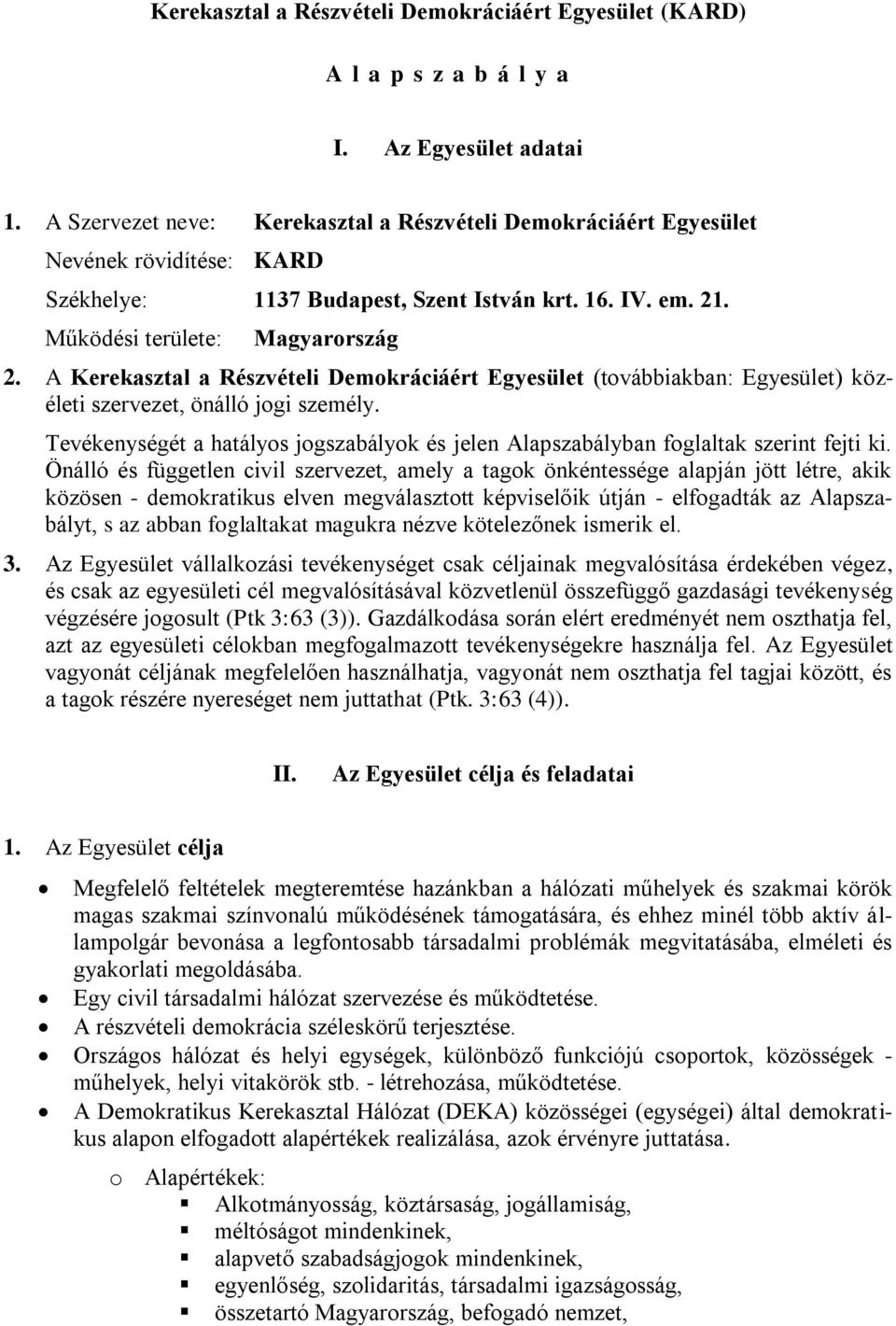 Kerekasztal a Részvételi Demokráciáért Egyesület (KARD)

A l a p s z a b á l y a

I. Az Egyesület adatai

1. A Szervezet neve: Kerekasztal a Részvételi Demokráciáért Egyesület
Nevének rövidítése: KARD
Székhelye: 1137 Budapest, Szent István krt. 16. IV. em. 21.
Működési területe: Magyarország

2. A Kerekasztal a Részvételi Demokráciáért Egyesület (továbbiakban: Egyesület) közéleti szervezet, önálló jogi személy.

Tevékenységét a hatályos jogszabályok és jelen Alapszabályban foglaltak szerint fejti ki. Önálló és független civil szervezet, amely a tagok önkéntessége alapján jött létre, akik közösen - demokratikus elven megválasztott képviselőik útján - elfogadták az Alapszabályt, s az abban foglaltakat magukra nézve kötelezőnek ismerik el.

3. Az Egyesület vállalkozási tevékenységet csak céljainak megvalósítása érdekében végez, és csak az egyesületi cél megvalósításával közvetlenül összefüggő gazdasági tevékenység végzésére jogosult (Ptk 3:63 (3)). Gazdálkodása során elért eredményét nem oszthatja fel, azt az egyesületi célokban megfogalmazott tevékenységekre használja fel. Az Egyesület vagyonát céljának megfelelően használhatja, vagyonát nem oszthatja fel tagjai között, és a tagok részére nyereséget nem juttathat (Ptk. 3:63 (4)).

II. Az Egyesület célja és feladatai

1. Az Egyesület célja

• Megfelelő feltételek megteremtése hazánkban a hálózati műhelyek és szakmai körök magas szakmai színvonalú működésének támogatására, és ehhez minél több aktív állampolgár bevonása a legfontosabb társadalmi problémák megvitatásába, elméleti és gyakorlati megoldásába.
• Egy civil társadalmi hálózat szervezése és működtetése.
• A részvételi demokrácia széleskörű terjesztése.
• Országos hálózat és helyi egységek, különböző funkciójú csoportok, közösségek - műhelyek, helyi vitakörök stb. - létrehozása, működtetése.
• A Demokratikus Kerekasztal Hálózat (DEKA) közösségei (egységei) által demokratikus alapon elfogadott alapértékek realizálása, azok érvényre juttatása.
o Alapértékek:
▪ Alkotmányosság, köztársaság, jogállamiság,
▪ méltóságot mindenkinek,
▪ alapvető szabadságjogok mindenkinek,
▪ egyenlőség, szolidaritás, társadalmi igazságosság,
▪ összetartó Magyarország, befogadó nemzet,